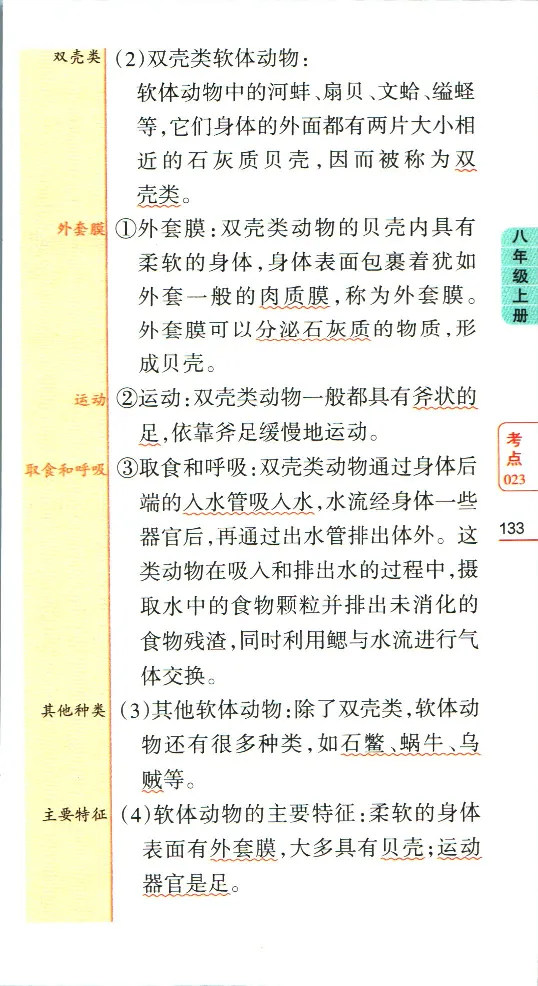 双壳类 (2)双壳类软体动物：

软体动物中的河蚌、扇贝、文蛤、缢蛏等，它们身体的外面都有两片大小相近的石灰质贝壳，因而被称为双壳类。

外套膜 ①外套膜：双壳类动物的贝壳内具有柔软的身体，身体表面包裹着犹如外套一般的肉质膜，称为外套膜。外套膜可以分泌石灰质的物质，形成贝壳。

运动 ②运动：双壳类动物一般都具有斧状的足，依靠斧足缓慢地运动。

取食和呼吸 ③取食和呼吸：双壳类动物通过身体后端的入水管吸入水，水流经身体一些器官后，再通过出水管排出体外。这类动物在吸入和排出水的过程中，摄取水中的食物颗粒并排出未消化的食物残渣，同时利用鳃与水流进行气体交换。

其他种类 (3)其他软体动物：除了双壳类，软体动物还有很多种类，如石鳖、蜗牛、乌贼等。

主要特征 (4)软体动物的主要特征：柔软的身体表面有外套膜，大多具有贝壳；运动器官是足。

八年级上册

考点 023

133